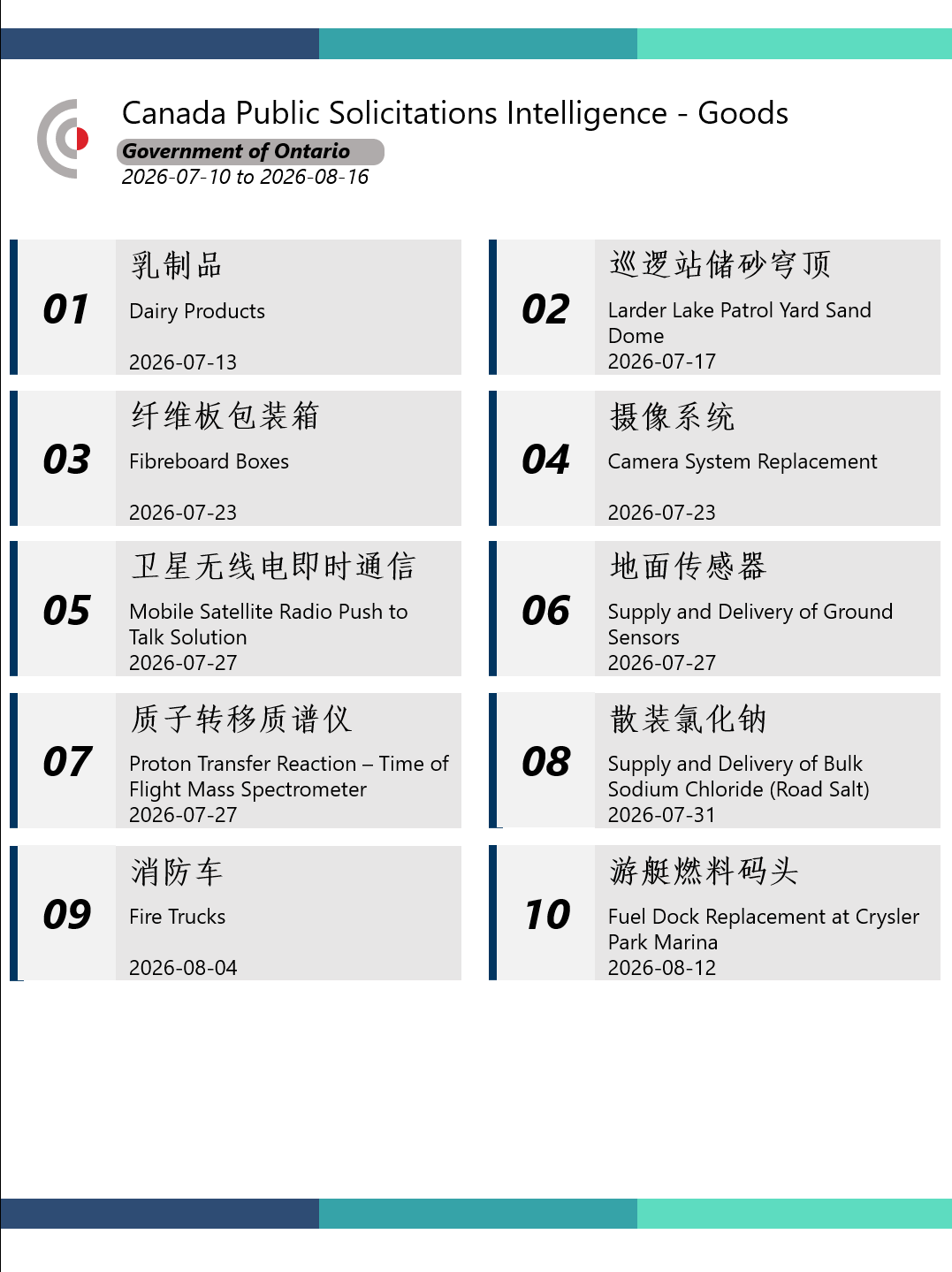 Canada Public Solicitations Intelligence - Goods

Government of Ontario

2026-07-10 to 2026-08-16

01
乳制品
Dairy Products
2026-07-13

02
巡逻站储砂穹顶
Larder Lake Patrol Yard Sand Dome
2026-07-17

03
纤维板包装箱
Fibreboard Boxes
2026-07-23

04
摄像系统
Camera System Replacement
2026-07-23

05
卫星无线电即时通信
Mobile Satellite Radio Push to Talk Solution
2026-07-27

06
地面传感器
Supply and Delivery of Ground Sensors
2026-07-27

07
质子转移质谱仪
Proton Transfer Reaction – Time of Flight Mass Spectrometer
2026-07-27

08
散装氯化钠
Supply and Delivery of Bulk Sodium Chloride (Road Salt)
2026-07-31

09
消防车
Fire Trucks
2026-08-04

10
游艇燃料码头
Fuel Dock Replacement at Crysler Park Marina
2026-08-12